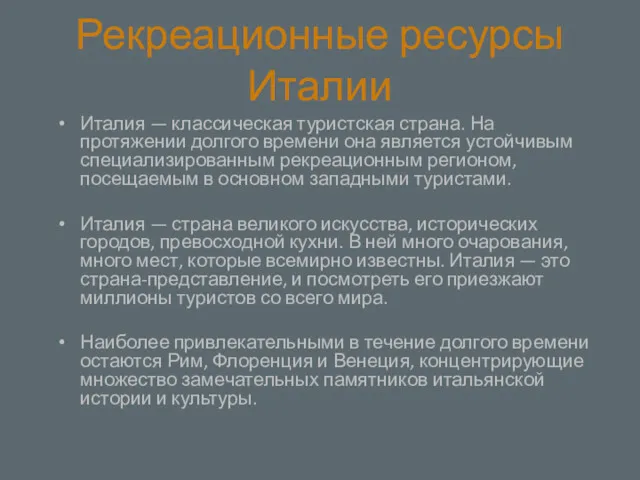 Рекреационные ресурсы Италии

• Италия — классическая туристская страна. На протяжении долгого времени она является устойчивым специализированным рекреационным регионом, посещаемым в основном западными туристами.

• Италия — страна великого искусства, исторических городов, превосходной кухни. В ней много очарования, много мест, которые всемирно известны. Италия — это страна-представление, и посмотреть его приезжают миллионы туристов со всего мира.

• Наиболее привлекательными в течение долгого времени остаются Рим, Флоренция и Венеция, концентрирующие множество замечательных памятников итальянской истории и культуры.